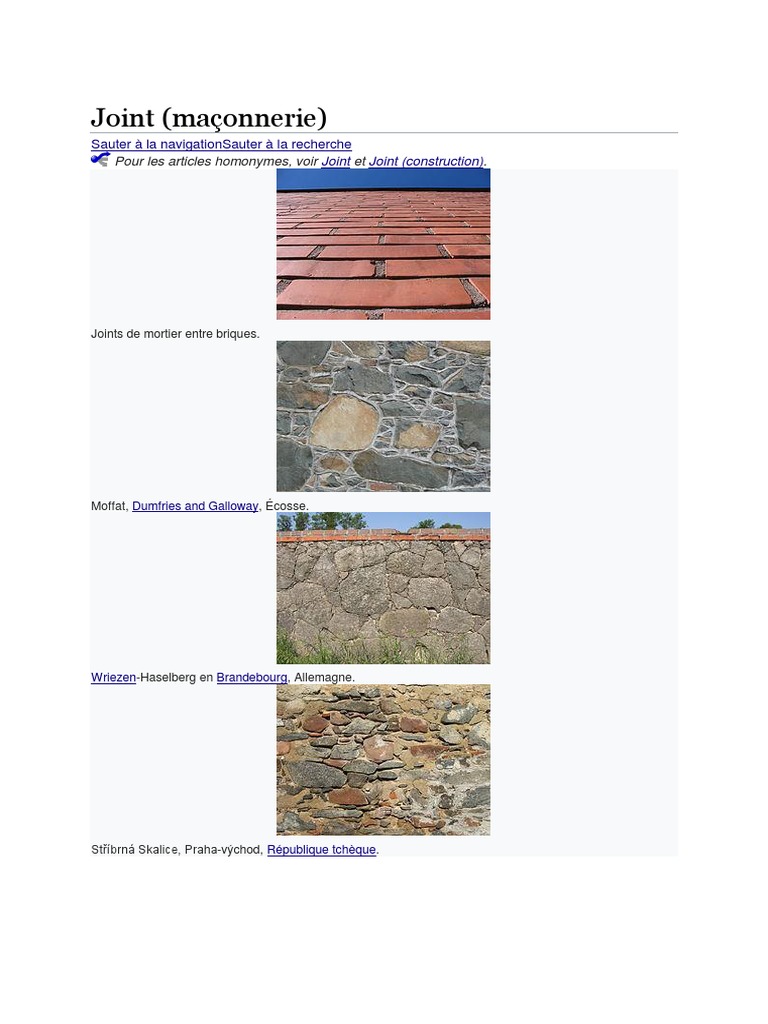 Joint (maçonnerie)

Sauter à la navigationSauter à la recherche

Pour les articles homonymes, voir Joint et Joint (construction).

Joints de mortier entre briques.

Moffat, Dumfries and Galloway, Écosse.

Wriezen-Haselberg en Brandebourg, Allemagne.

Stříbrná Skalice, Praha-východ, République tchèque.